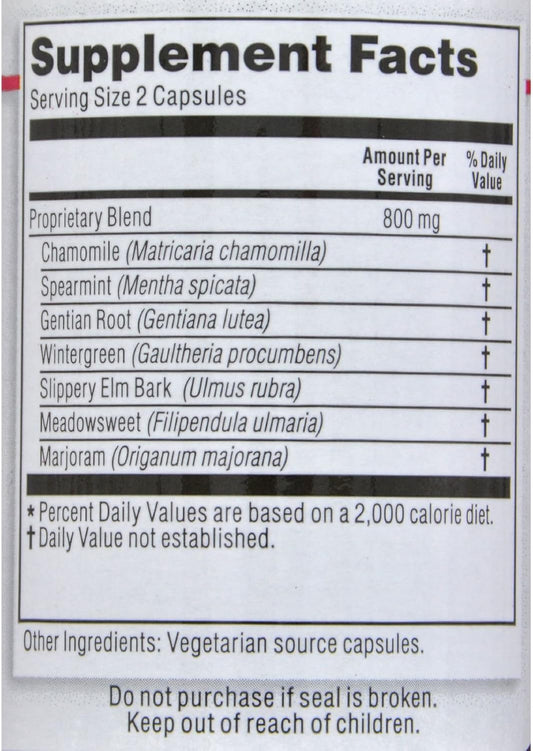 Supplement Facts
Serving Size 2 Capsules

|  | Amount Per Serving | % Daily Value |
|---|---|---|
| Proprietary Blend | 800 mg |  |
| Chamomile (Matricaria chamomilla) |  | † |
| Spearmint (Mentha spicata) |  | † |
| Gentian Root (Gentiana lutea) |  | † |
| Wintergreen (Gaultheria procumbens) |  | † |
| Slippery Elm Bark (Ulmus rubra) |  | † |
| Meadowsweet (Filipendula ulmaria) |  | † |
| Marjoram (Origanum majorana) |  | † |

* Percent Daily Values are based on a 2,000 calorie diet.
† Daily Value not established.

Other Ingredients: Vegetarian source capsules.

Do not purchase if seal is broken.
Keep out of reach of children.